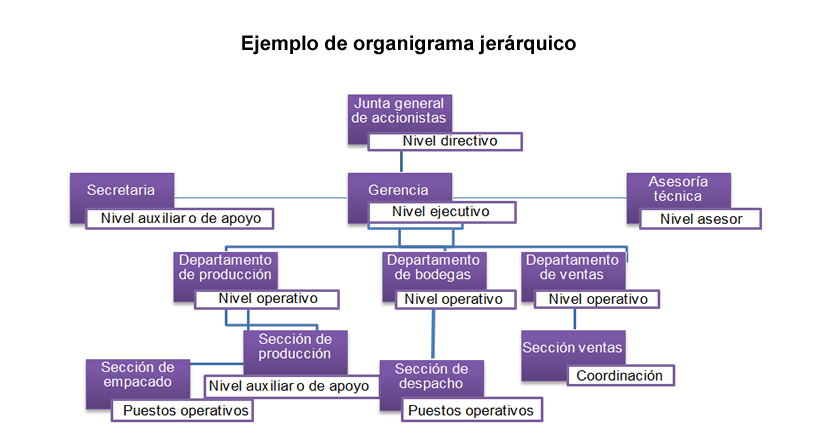 Ejemplo de organigrama jerárquico

Junta general de accionistas
Nivel directivo

Secretaria
Nivel auxiliar o de apoyo

Gerencia
Nivel ejecutivo

Asesoría técnica
Nivel asesor

Departamento de producción
Nivel operativo

Departamento de bodegas
Nivel operativo

Departamento de ventas
Nivel operativo

Sección de producción
Nivel auxiliar o de apoyo

Sección de empacado
Puestos operativos

Sección de despacho
Puestos operativos

Sección ventas
Coordinación